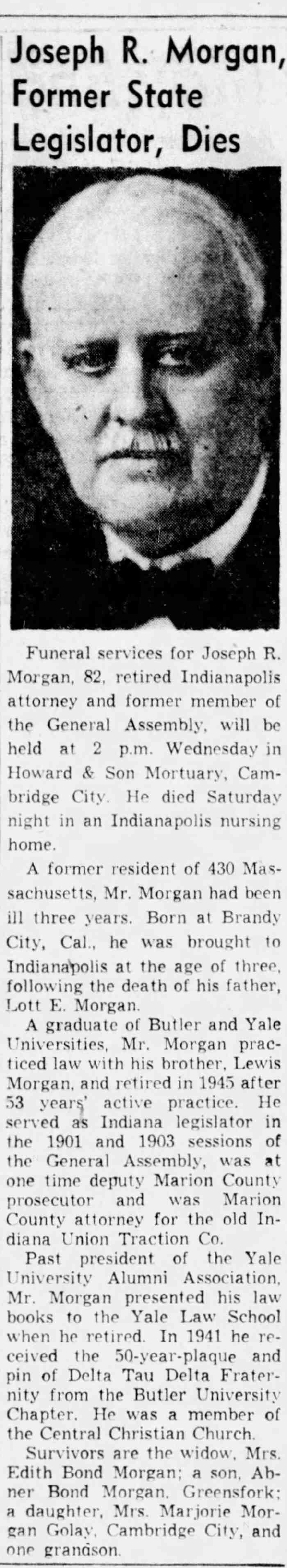 Joseph R. Morgan, Former State Legislator, Dies

Funeral services for Joseph R. Morgan, 82, retired Indianapolis attorney and former member of the General Assembly, will be held at 2 p.m. Wednesday in Howard & Son Mortuary, Cambridge City. He died Saturday night in an Indianapolis nursing home.

A former resident of 430 Massachusetts, Mr. Morgan had been ill three years. Born at Brandy City, Cal., he was brought to Indianapolis at the age of three, following the death of his father, Lott E. Morgan.

A graduate of Butler and Yale Universities, Mr. Morgan practiced law with his brother, Lewis Morgan, and retired in 1945 after 53 years' active practice. He served as Indiana legislator in the 1901 and 1903 sessions of the General Assembly, was at one time deputy Marion County prosecutor and was Marion County attorney for the old Indiana Union Traction Co.

Past president of the Yale University Alumni Association, Mr. Morgan presented his law books to the Yale Law School when he retired. In 1941 he received the 50-year-plaque and pin of Delta Tau Delta Fraternity from the Butler University Chapter. He was a member of the Central Christian Church.

Survivors are the widow, Mrs. Edith Bond Morgan; a son, Abner Bond Morgan, Greensfork; a daughter, Mrs. Marjorie Morgan Golay, Cambridge City, and one grandson.